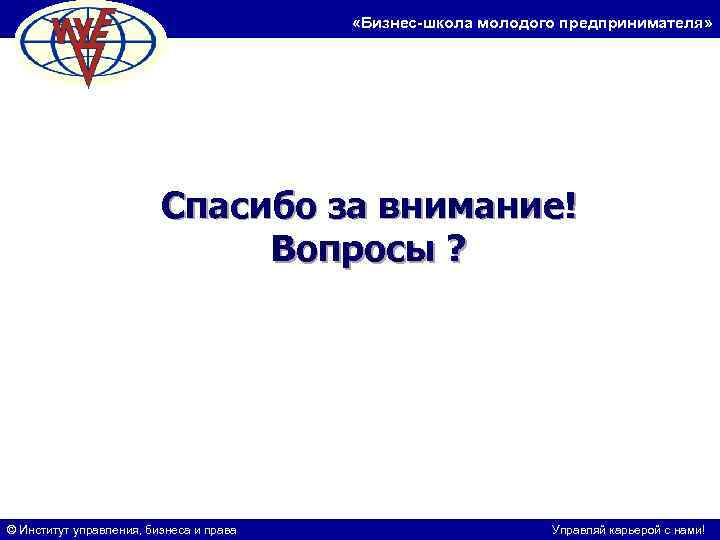 «Бизнес-школа молодого предпринимателя»

Спасибо за внимание!
Вопросы ?

© Институт управления, бизнеса и права

Управляй карьерой с нами!